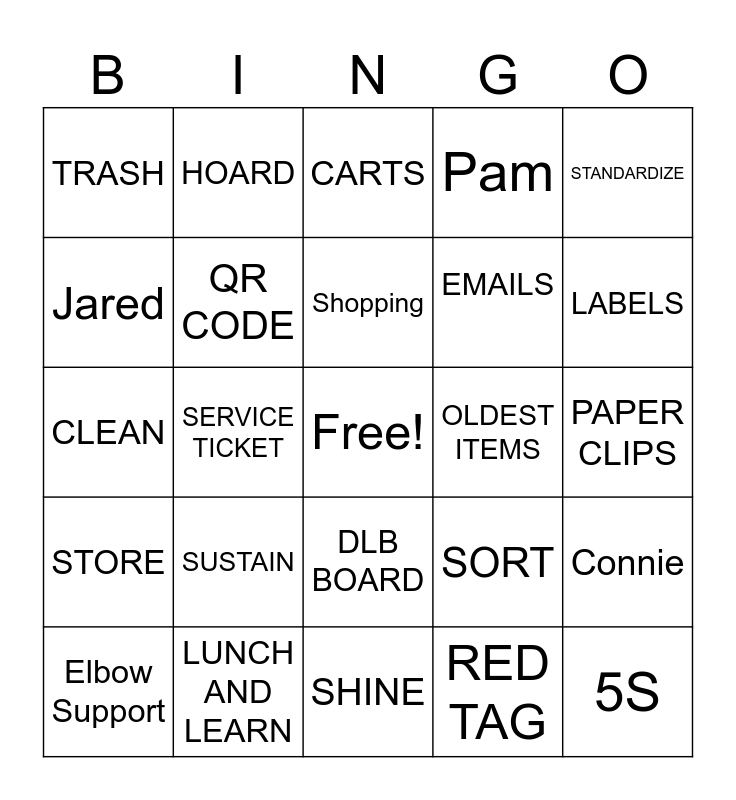 | B | I | N | G | O |
|---|---|---|---|---|
| TRASH | HOARD | CARTS | Pam | STANDARDIZE |
| Jared | QR CODE | Shopping | EMAILS | LABELS |
| CLEAN | SERVICE TICKET | Free! | OLDEST ITEMS | PAPER CLIPS |
| STORE | SUSTAIN | DLB BOARD | SORT | Connie |
| Elbow Support | LUNCH AND LEARN | SHINE | RED TAG | 5S |